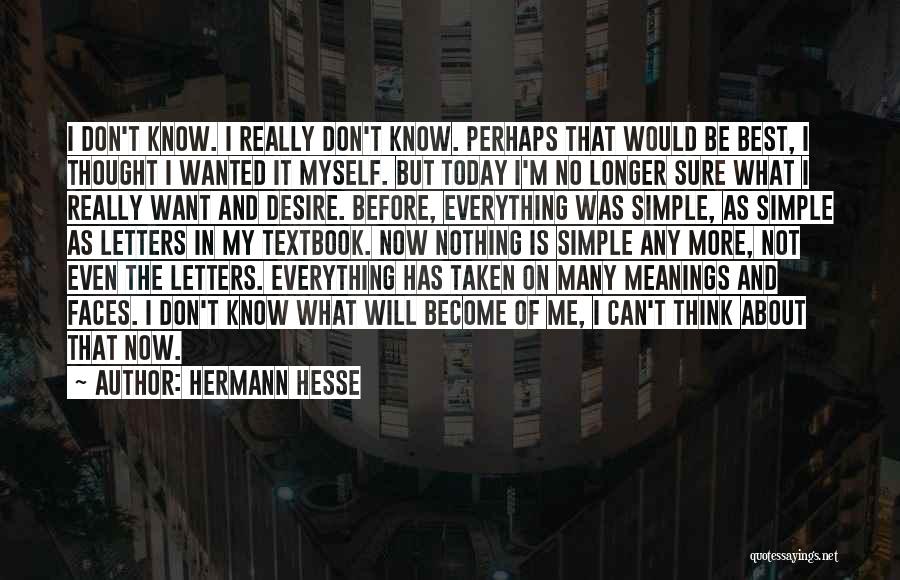 I DON'T KNOW. I REALLY DON'T KNOW. PERHAPS THAT WOULD BE BEST, I THOUGHT I WANTED IT MYSELF. BUT TODAY I'M NO LONGER SURE WHAT I REALLY WANT AND DESIRE. BEFORE, EVERYTHING WAS SIMPLE, AS SIMPLE AS LETTERS IN MY TEXTBOOK. NOW NOTHING IS SIMPLE ANY MORE, NOT EVEN THE LETTERS. EVERYTHING HAS TAKEN ON MANY MEANINGS AND FACES. I DON'T KNOW WHAT WILL BECOME OF ME, I CAN'T THINK ABOUT THAT NOW.

~ AUTHOR: HERMANN HESSE

quotessayings.net